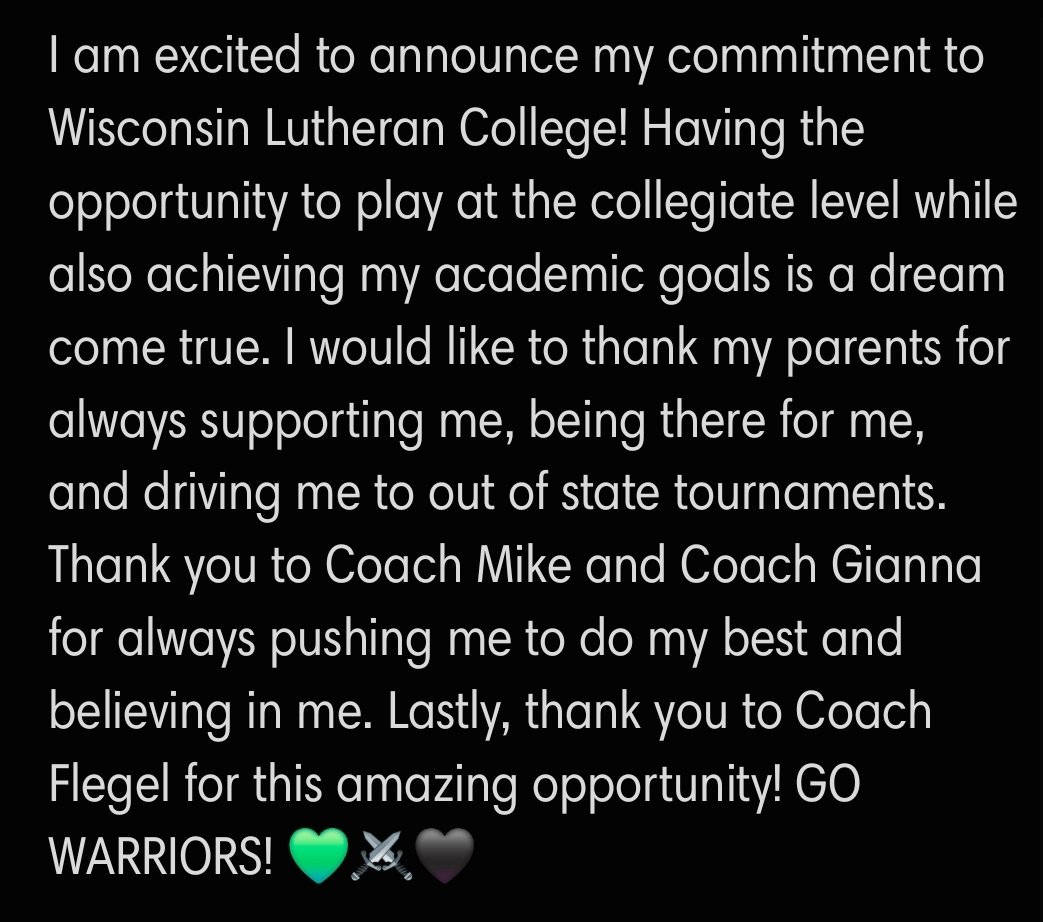 I am excited to announce my commitment to Wisconsin Lutheran College! Having the opportunity to play at the collegiate level while also achieving my academic goals is a dream come true. I would like to thank my parents for always supporting me, being there for me, and driving me to out of state tournaments. Thank you to Coach Mike and Coach Gianna for always pushing me to do my best and believing in me. Lastly, thank you to Coach Flegel for this amazing opportunity! GO WARRIORS! 💚⚔️🖤